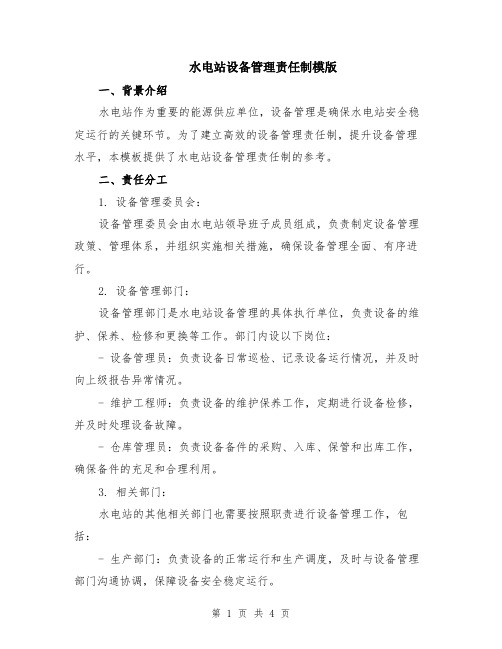 水电站设备管理责任制模版

一、背景介绍

水电站作为重要的能源供应单位，设备管理是确保水电站安全稳定运行的关键环节。为了建立高效的设备管理责任制，提升设备管理水平，本模板提供了水电站设备管理责任制的参考。

二、责任分工

1. 设备管理委员会：

设备管理委员会由水电站领导班子成员组成，负责制定设备管理政策、管理体系，并组织实施相关措施，确保设备管理全面、有序进行。

2. 设备管理部门：

设备管理部门是水电站设备管理的具体执行单位，负责设备的维护、保养、检修和更换等工作。部门内设以下岗位：

- 设备管理员：负责设备日常巡检、记录设备运行情况，并及时向上级报告异常情况。

- 维护工程师：负责设备的维护保养工作，定期进行设备检修，并及时处理设备故障。

- 仓库管理员：负责设备备件的采购、入库、保管和出库工作，确保备件的充足和合理利用。

3. 相关部门：

水电站的其他相关部门也需要按照职责进行设备管理工作，包括：

- 生产部门：负责设备的正常运行和生产调度，及时与设备管理部门沟通协调，保障设备安全稳定运行。

第 1 页 共 4 页